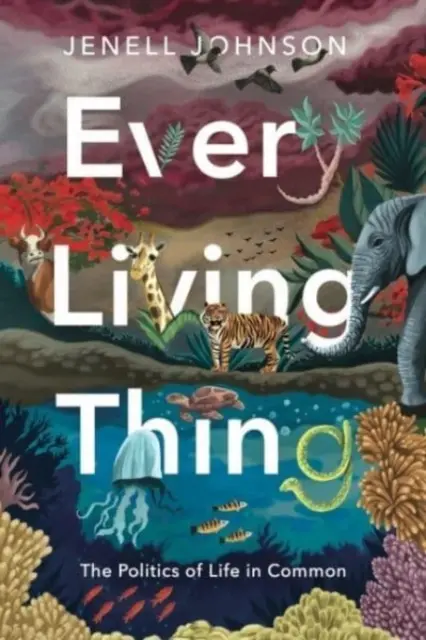 JENELL JOHNSON

Every Living Thing

The Politics of Life in Common